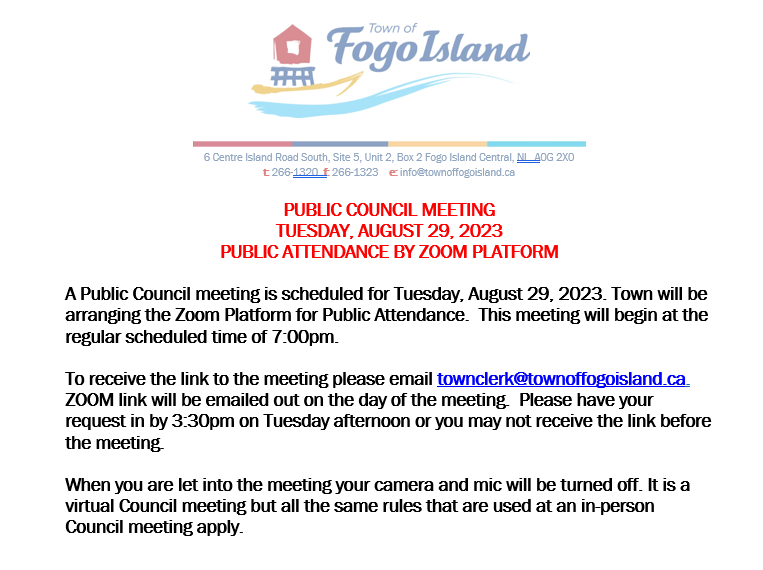 Town of Fogo Island

6 Centre Island Road South, Site 5, Unit 2, Box 2 Fogo Island Central, NL A0G 2X0
t: 266-1320 f: 266-1323 e: info@townoffogoisland.ca

PUBLIC COUNCIL MEETING
TUESDAY, AUGUST 29, 2023
PUBLIC ATTENDANCE BY ZOOM PLATFORM

A Public Council meeting is scheduled for Tuesday, August 29, 2023. Town will be arranging the Zoom Platform for Public Attendance. This meeting will begin at the regular scheduled time of 7:00pm.

To receive the link to the meeting please email townclerk@townoffogoisland.ca. ZOOM link will be emailed out on the day of the meeting. Please have your request in by 3:30pm on Tuesday afternoon or you may not receive the link before the meeting.

When you are let into the meeting your camera and mic will be turned off. It is a virtual Council meeting but all the same rules that are used at an in-person Council meeting apply.